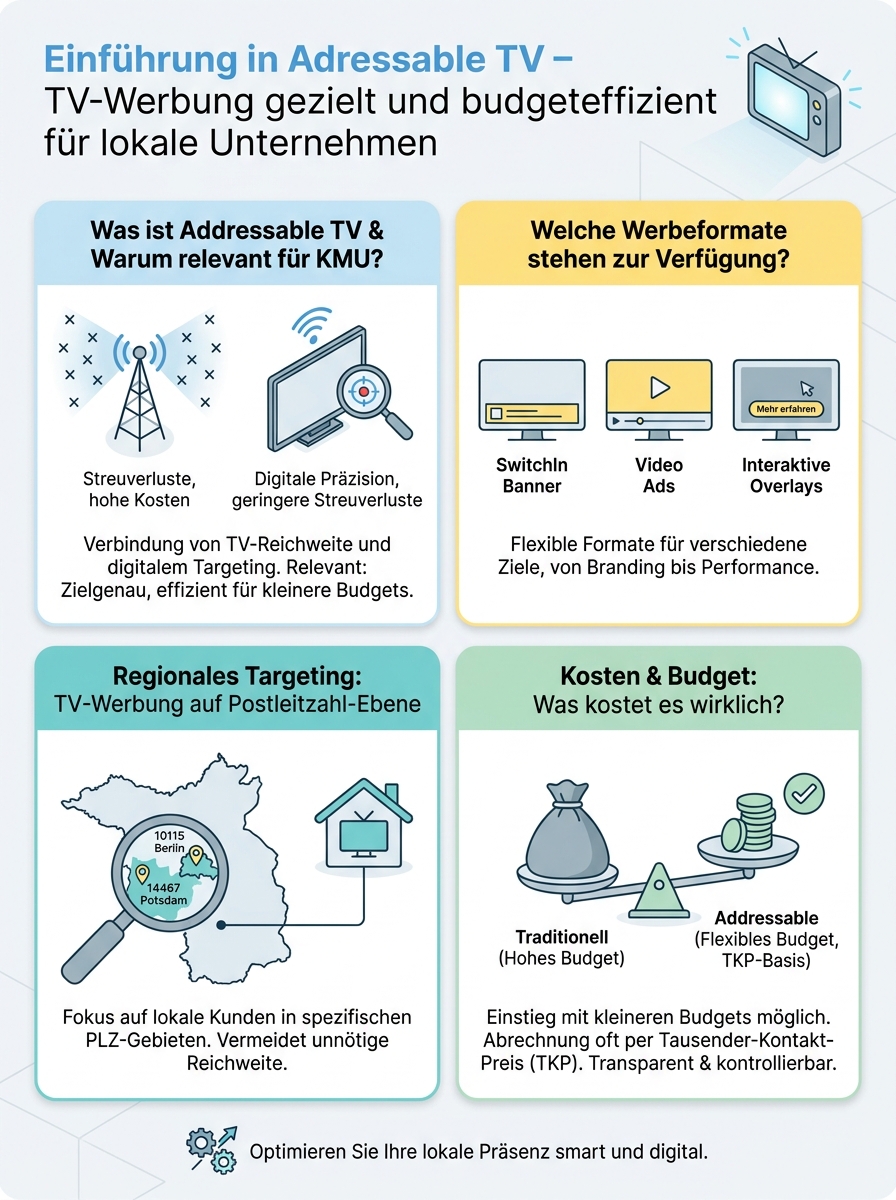 Einführung in Adressable TV – TV-Werbung gezielt und budgeteffizient für lokale Unternehmen

Was ist Addressable TV & Warum relevant für KMU?

Streuverluste, hohe Kosten

Digitale Präzision, geringere Streuverluste

Verbindung von TV-Reichweite und digitalem Targeting. Relevant: Zielgenau, effizient für kleinere Budgets.

Welche Werbeformate stehen zur Verfügung?

Mehr erfahren

SwitchIn Banner

Video Ads

Interaktive Overlays

Flexible Formate für verschiedene Ziele, von Branding bis Performance.

Regionales Targeting: TV-Werbung auf Postleitzahl-Ebene

10115 Berlin

14467 Potsdam

Fokus auf lokale Kunden in spezifischen PLZ-Gebieten. Vermeidet unnötige Reichweite.

Kosten & Budget: Was kostet es wirklich?

Traditionell (Hohes Budget)

Addressable (Flexibles Budget, TKP-Basis)

Einstieg mit kleineren Budgets möglich. Abrechnung oft per Tausender-Kontakt-Preis (TKP). Transparent & kontrollierbar.

Optimieren Sie Ihre lokale Präsenz smart und digital.